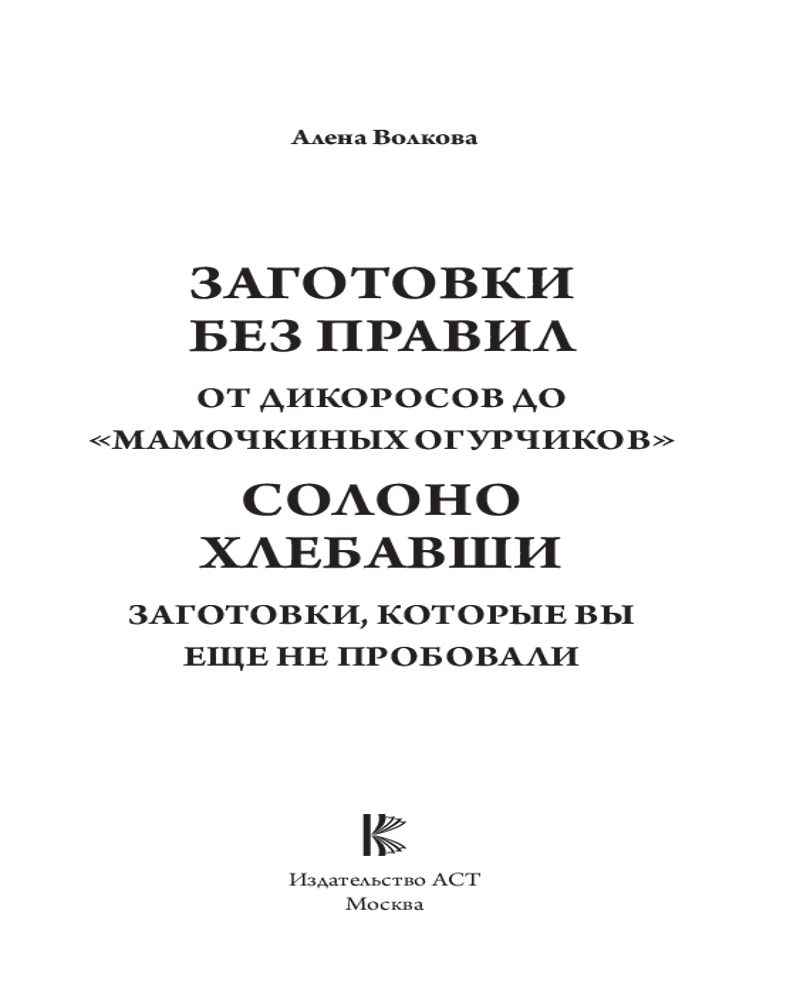 Алена Волкова

ЗАГОТОВКИ
БЕЗ ПРАВИЛ

ОТ ДИКОРОСОВ ДО
«МАМОЧКИНЫХ ОГУРЧИКОВ»

СОЛОНО
ХЛЕБАВШИ

ЗАГОТОВКИ, КОТОРЫЕ ВЫ
ЕЩЕ НЕ ПРОБОВАЛИ

Издательство АСТ
Москва